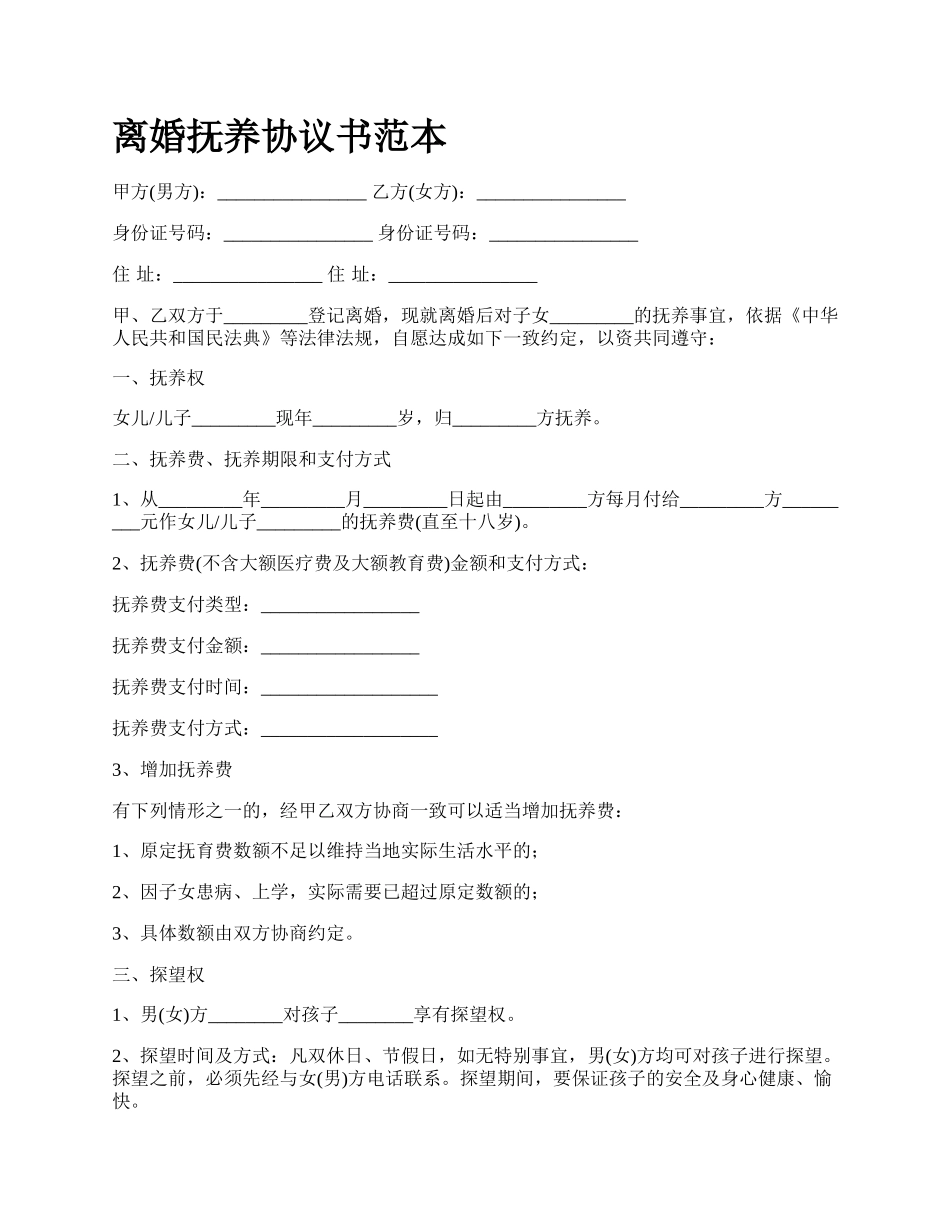 离婚抚养协议书范本

甲方(男方)：________________ 乙方(女方)：________________

身份证号码：________________ 身份证号码：________________

住 址：________________ 住 址：________________

甲、乙双方于_________登记离婚，现就离婚后对子女_________的抚养事宜，依据《中华人民共和国民法典》等法律法规，自愿达成如下一致约定，以资共同遵守：

一、抚养权

女儿/儿子_________现年_________岁，归_________方抚养。

二、抚养费、抚养期限和支付方式

1、从_________年_________月_________日起由_________方每月付给_________方_________元作女儿/儿子_________的抚养费(直至十八岁)。

2、抚养费(不含大额医疗费及大额教育费)金额和支付方式：

抚养费支付类型：_________________

抚养费支付金额：_________________

抚养费支付时间：___________________

抚养费支付方式：___________________

3、增加抚养费

有下列情形之一的，经甲乙双方协商一致可以适当增加抚养费：

1、原定抚育费数额不足以维持当地实际生活水平的；

2、因子女患病、上学，实际需要已超过原定数额的；

3、具体数额由双方协商约定。

三、探望权

1、男(女)方________对孩子________享有探望权。

2、探望时间及方式：凡双休日、节假日，如无特别事宜，男(女)方均可对孩子进行探望。探望之前，必须先经与女(男)方电话联系。探望期间，要保证孩子的安全及身心健康、愉快。